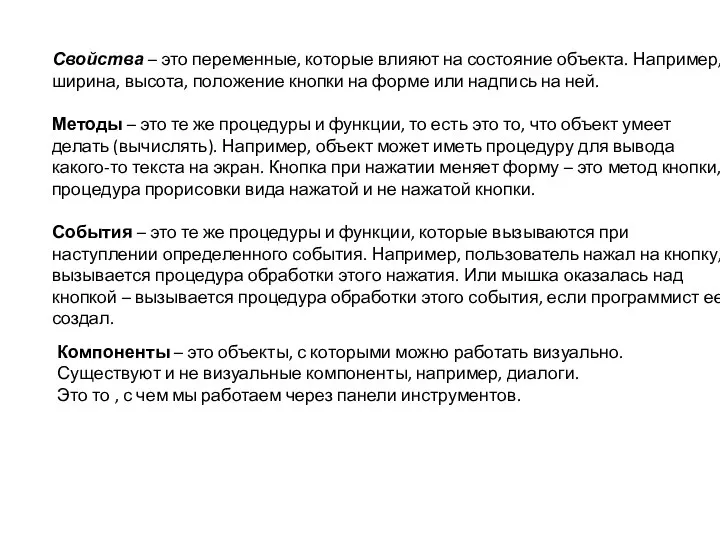 Свойства – это переменные, которые влияют на состояние объекта. Например, ширина, высота, положение кнопки на форме или надпись на ней.

Методы – это те же процедуры и функции, то есть это то, что объект умеет делать (вычислять). Например, объект может иметь процедуру для вывода какого-то текста на экран. Кнопка при нажатии меняет форму – это метод кнопки, процедура прорисовки вида нажатой и не нажатой кнопки.

События – это те же процедуры и функции, которые вызываются при наступлении определенного события. Например, пользователь нажал на кнопку, вызывается процедура обработки этого нажатия. Или мышка оказалась над кнопкой – вызывается процедура обработки этого события, если программист ее создал.

Компоненты – это объекты, с которыми можно работать визуально. Существуют и не визуальные компоненты, например, диалоги. Это то , с чем мы работаем через панели инструментов.